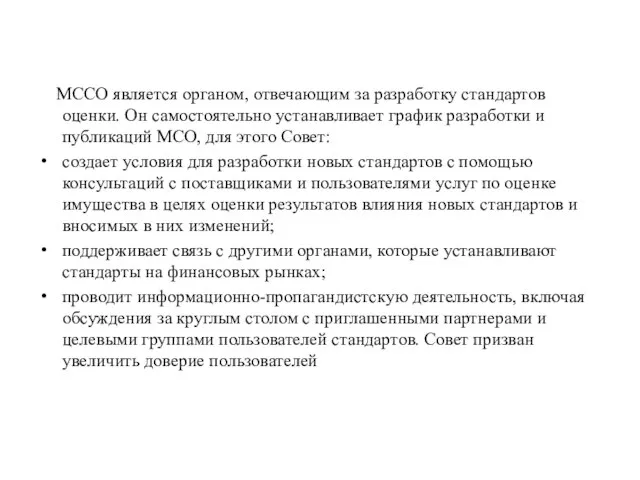 МССО является органом, отвечающим за разработку стандартов оценки. Он самостоятельно устанавливает график разработки и публикаций МСО, для этого Совет:

• создает условия для разработки новых стандартов с помощью консультаций с поставщиками и пользователями услуг по оценке имущества в целях оценки результатов влияния новых стандартов и вносимых в них изменений;
• поддерживает связь с другими органами, которые устанавливают стандарты на финансовых рынках;
• проводит информационно-пропагандистскую деятельность, включая обсуждения за круглым столом с приглашенными партнерами и целевыми группами пользователей стандартов. Совет призван увеличить доверие пользователей